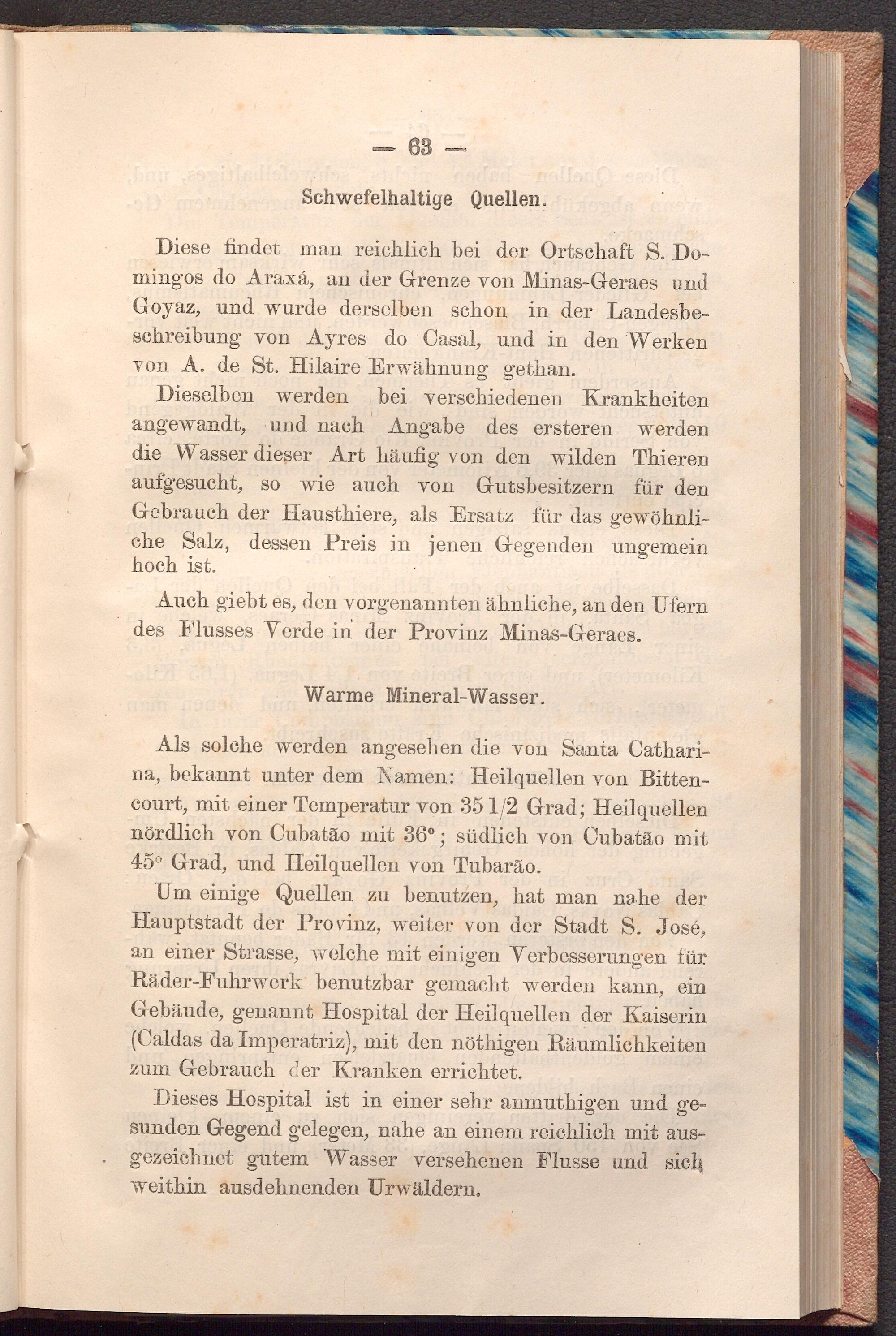 — 63 —

Schwefelhaltige Quellen.

Diese findet man reichlich bei der Ortschaft S. Domingos do Araxá, an der Grenze von Minas-Geraes und Goyaz, und wurde derselben schon in der Landesbeschreibung von Ayres do Casal, und in den Werken von A. de St. Hilaire Erwähnung gethan.

Dieselben werden bei verschiedenen Krankheiten angewandt, und nach Angabe des ersteren werden die Wasser dieser Art häufig von den wilden Thieren aufgesucht, so wie auch von Gutsbesitzern für den Gebrauch der Hausthiere, als Ersatz für das gewöhnliche Salz, dessen Preis in jenen Gegenden ungemein hoch ist.

Auch giebt es, den vorgenannten ähnliche, an den Ufern des Flusses Verde in der Provinz Minas-Geraes.

Warme Mineral-Wasser.

Als solche werden angesehen die von Santa Catharina, bekannt unter dem Namen: Heilquellen von Bittencourt, mit einer Temperatur von 35 1/2 Grad; Heilquellen nördlich von Cubatão mit 36°; südlich von Cubatão mit 45° Grad, und Heilquellen von Tubarão.

Um einige Quellen zu benutzen, hat man nahe der Hauptstadt der Provinz, weiter von der Stadt S. José, an einer Strasse, welche mit einigen Verbesserungen für Räder-Fuhrwerk benutzbar gemacht werden kann, ein Gebäude, genannt Hospital der Heilquellen der Kaiserin (Caldas da Imperatriz), mit den nöthigen Räumlichkeiten zum Gebrauch der Kranken errichtet.

Dieses Hospital ist in einer sehr anmuthigen und gesunden Gegend gelegen, nahe an einem reichlich mit ausgezeichnet gutem Wasser versehenen Flusse und sich weithin ausdehnenden Urwäldern.